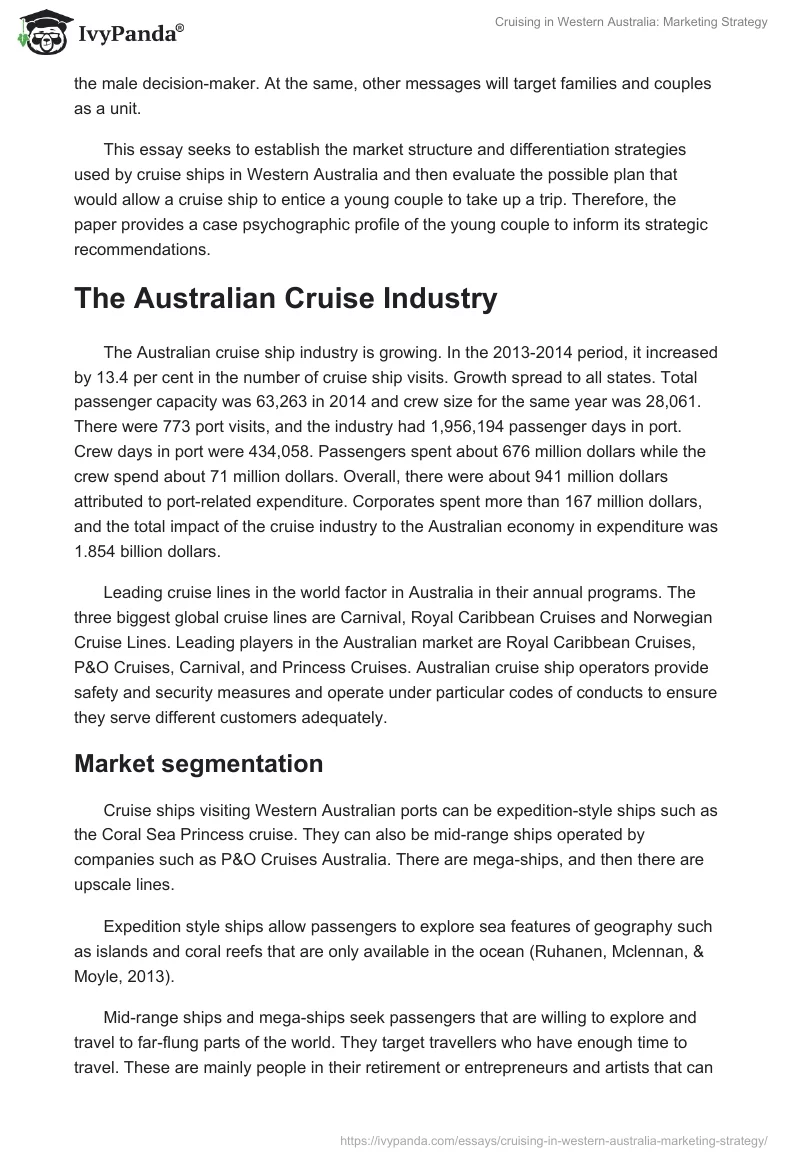 IvyPanda®

Cruising in Western Australia: Marketing Strategy

the male decision-maker. At the same, other messages will target families and couples as a unit.

This essay seeks to establish the market structure and differentiation strategies used by cruise ships in Western Australia and then evaluate the possible plan that would allow a cruise ship to entice a young couple to take up a trip. Therefore, the paper provides a case psychographic profile of the young couple to inform its strategic recommendations.

The Australian Cruise Industry

The Australian cruise ship industry is growing. In the 2013-2014 period, it increased by 13.4 per cent in the number of cruise ship visits. Growth spread to all states. Total passenger capacity was 63,263 in 2014 and crew size for the same year was 28,061. There were 773 port visits, and the industry had 1,956,194 passenger days in port. Crew days in port were 434,058. Passengers spent about 676 million dollars while the crew spend about 71 million dollars. Overall, there were about 941 million dollars attributed to port-related expenditure. Corporates spent more than 167 million dollars, and the total impact of the cruise industry to the Australian economy in expenditure was 1.854 billion dollars.

Leading cruise lines in the world factor in Australia in their annual programs. The three biggest global cruise lines are Carnival, Royal Caribbean Cruises and Norwegian Cruise Lines. Leading players in the Australian market are Royal Caribbean Cruises, P&O Cruises, Carnival, and Princess Cruises. Australian cruise ship operators provide safety and security measures and operate under particular codes of conducts to ensure they serve different customers adequately.

Market segmentation

Cruise ships visiting Western Australian ports can be expedition-style ships such as the Coral Sea Princess cruise. They can also be mid-range ships operated by companies such as P&O Cruises Australia. There are mega-ships, and then there are upscale lines.

Expedition style ships allow passengers to explore sea features of geography such as islands and coral reefs that are only available in the ocean (Ruhanen, Mclennan, & Moyle, 2013).

Mid-range ships and mega-ships seek passengers that are willing to explore and travel to far-flung parts of the world. They target travellers who have enough time to travel. These are mainly people in their retirement or entrepreneurs and artists that can

https://ivypanda.com/essays/cruising-in-western-australia-marketing-strategy/